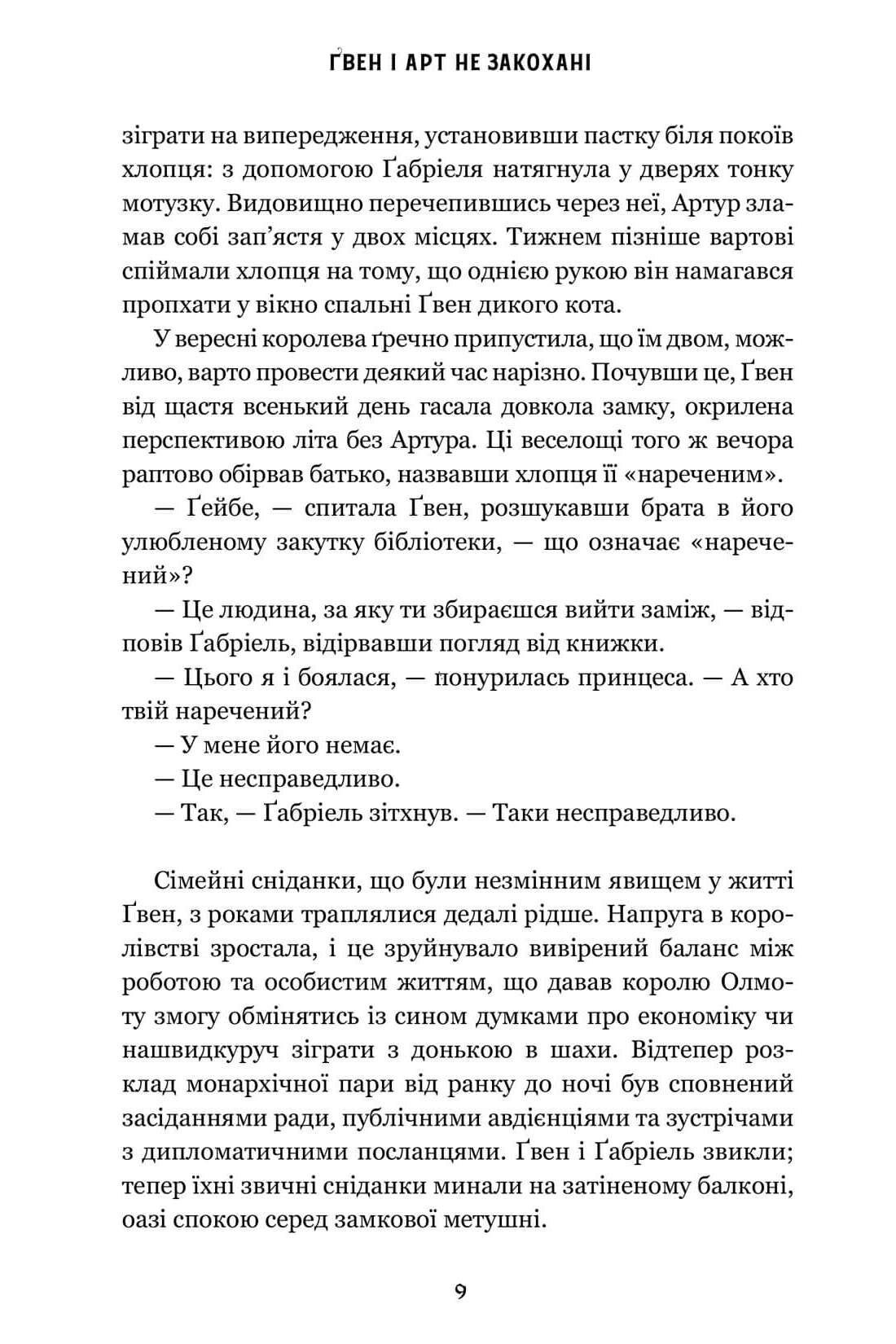 ҐВЕН І АРТ НЕ ЗАКОХАНІ

зіграти на випередження, установивши пастку біля покоїв хлопця: з допомогою Ґабріеля натягнула у дверях тонку мотузку. Видовищно перечепившись через неї, Артур зламав собі зап'ястя у двох місцях. Тижнем пізніше вартові спіймали хлопця на тому, що однією рукою він намагався пропхати у вікно спальні Ґвен дикого кота.

У вересні королева ґречно припустила, що їм двом, можливо, варто провести деякий час нарізно. Почувши це, Ґвен від щастя всенький день гасала довкола замку, окрилена перспективою літа без Артура. Ці веселощі того ж вечора раптово обірвав батько, назвавши хлопця її «нареченим».

— Ґейбе, — спитала Ґвен, розшукавши брата в його улюбленому закутку бібліотеки, — що означає «наречений»?

— Це людина, за яку ти збираєшся вийти заміж, — відповів Ґабріель, відірвавши погляд від книжки.

— Цього я і боялася, — понурилась принцеса. — А хто твій наречений?

— У мене його немає.

— Це несправедливо.

— Так, — Ґабріель зітхнув. — Таки несправедливо.

Сімейні сніданки, що були незмінним явищем у житті Ґвен, з роками траплялися дедалі рідше. Напруга в королівстві зростала, і це зруйнувало вивірений баланс між роботою та особистим життям, що давав королю Олмоту змогу обмінятись із сином думками про економіку чи нашвидкуруч зіграти з донькою в шахи. Відтепер розклад монархічної пари від ранку до ночі був сповнений засіданнями ради, публічними авдієнціями та зустрічами з дипломатичними посланцями. Ґвен і Ґабріель звикли; тепер їхні звичні сніданки минали на затіненому балконі, оазі спокою серед замкової метушні.

9